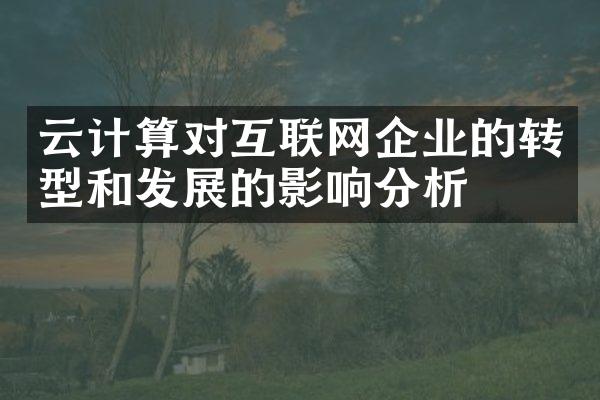 云计算对互联网企业的转型和发展的影响分析